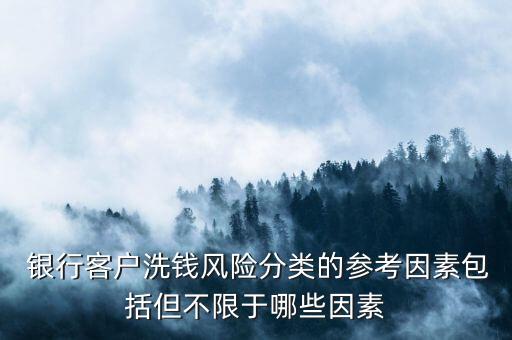 银行客户洗钱风险分类的参考因素包括但不限于哪些因素